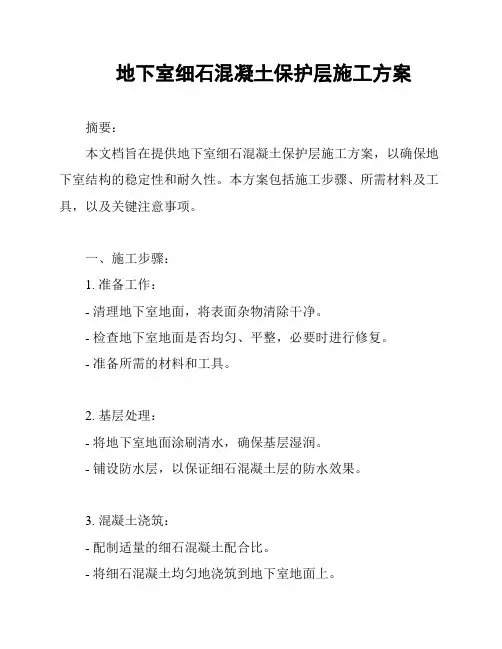 地下室细石混凝土保护层施工方案

摘要：

本文档旨在提供地下室细石混凝土保护层施工方案，以确保地下室结构的稳定性和耐久性。本方案包括施工步骤、所需材料及工具，以及关键注意事项。

一、施工步骤：

1. 准备工作：

- 清理地下室地面，将表面杂物清除干净。

- 检查地下室地面是否均匀、平整，必要时进行修复。

- 准备所需的材料和工具。

2. 基层处理：

- 将地下室地面涂刷清水，确保基层湿润。

- 铺设防水层，以保证细石混凝土层的防水效果。

3. 混凝土浇筑：

- 配制适量的细石混凝土配合比。

- 将细石混凝土均匀地浇筑到地下室地面上。